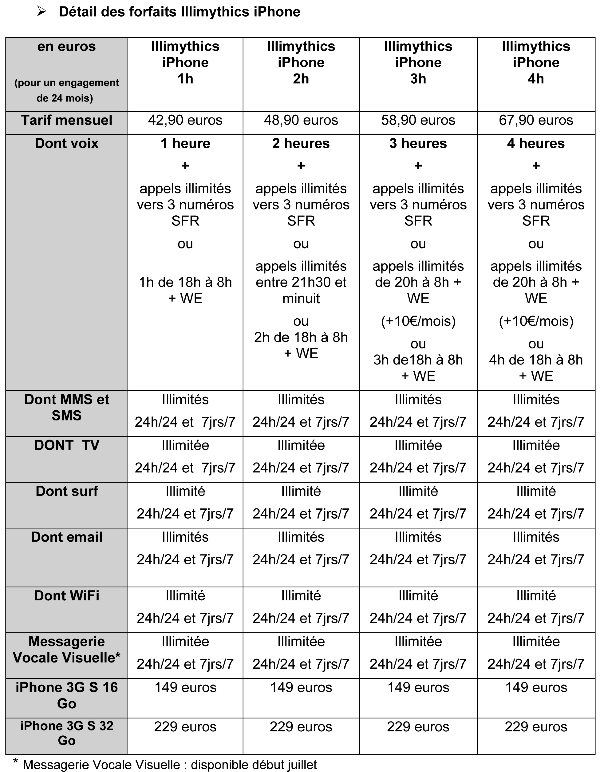 ➢ Détail des forfaits Illimythics iPhone

| en euros (pour un engagement de 24 mois) | Illimythics iPhone 1h | Illimythics iPhone 2h | Illimythics iPhone 3h | Illimythics iPhone 4h |
|---|---|---|---|---|
| Tarif mensuel | 42,90 euros | 48,90 euros | 58,90 euros | 67,90 euros |
| Dont voix | 1 heure + appels illimités vers 3 numéros SFR ou 1h de 18h à 8h + WE | 2 heures + appels illimités vers 3 numéros SFR ou appels illimités entre 21h30 et minuit ou 2h de 18h à 8h + WE | 3 heures + appels illimités vers 3 numéros SFR ou appels illimités de 20h à 8h + WE (+10€/mois) ou 3h de18h à 8h + WE | 4 heures + appels illimités vers 3 numéros SFR ou appels illimités de 20h à 8h + WE (+10€/mois) ou 4h de 18h à 8h + WE |
| Dont MMS et SMS | Illimités 24h/24 et 7jrs/7 | Illimités 24h/24 et 7jrs/7 | Illimités 24h/24 et 7jrs/7 | Illimités 24h/24 et 7jrs/7 |
| DONT TV | Illimitée 24h/24 et 7jrs/7 | Illimitée 24h/24 et 7jrs/7 | Illimitée 24h/24 et 7jrs/7 | Illimitée 24h/24 et 7jrs/7 |
| Dont surf | Illimité 24h/24 et 7jrs/7 | Illimité 24h/24 et 7jrs/7 | Illimité 24h/24 et 7jrs/7 | Illimité 24h/24 et 7jrs/7 |
| Dont email | Illimités 24h/24 et 7jrs/7 | Illimités 24h/24 et 7jrs/7 | Illimités 24h/24 et 7jrs/7 | Illimités 24h/24 et 7jrs/7 |
| Dont WiFi | Illimité 24h/24 et 7jrs/7 | Illimité 24h/24 et 7jrs/7 | Illimité 24h/24 et 7jrs/7 | Illimité 24h/24 et 7jrs/7 |
| Messagerie Vocale Visuelle* | Illimitée 24h/24 et 7jrs/7 | Illimitée 24h/24 et 7jrs/7 | Illimitée 24h/24 et 7jrs/7 | Illimitée 24h/24 et 7jrs/7 |
| iPhone 3G S 16 Go | 149 euros | 149 euros | 149 euros | 149 euros |
| iPhone 3G S 32 Go | 229 euros | 229 euros | 229 euros | 229 euros |

* Messagerie Vocale Visuelle : disponible début juillet